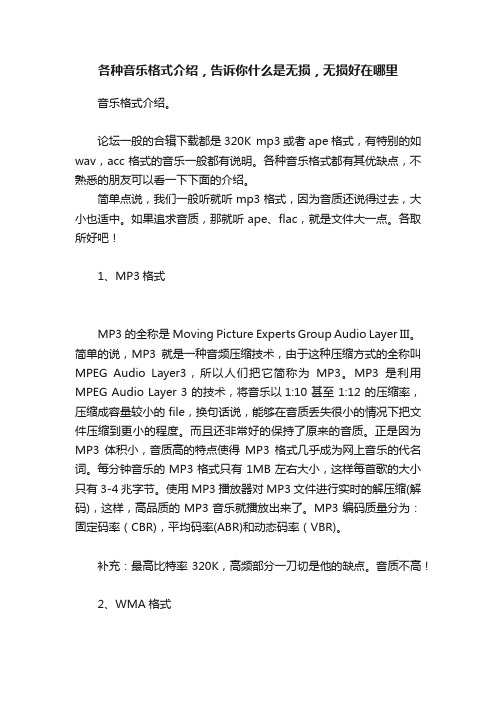 各种音乐格式介绍，告诉你什么是无损，无损好在哪里

音乐格式介绍。

论坛一般的合辑下载都是 320K mp3 或者 ape 格式，有特别的如 wav，acc 格式的音乐一般都有说明。各种音乐格式都有其优缺点，不熟悉的朋友可以看一下下面的介绍。
简单点说，我们一般听就听 mp3 格式，因为音质还说得过去，大小也适中。如果追求音质，那就听 ape、flac，就是文件大一点。各取所好吧！

1、MP3 格式

MP3 的全称是 Moving Picture Experts Group Audio Layer Ⅲ。简单的说，MP3 就是一种音频压缩技术，由于这种压缩方式的全称叫 MPEG Audio Layer3，所以人们把它简称为 MP3。MP3 是利用 MPEG Audio Layer 3 的技术，将音乐以 1:10 甚至 1:12 的压缩率，压缩成容量较小的 file，换句话说，能够在音质丢失很小的情况下把文件压缩到更小的程度。而且还非常好的保持了原来的音质。正是因为 MP3 体积小，音质高的特点使得 MP3 格式几乎成为网上音乐的代名词。每分钟音乐的 MP3 格式只有 1MB 左右大小，这样每首歌的大小只有 3-4 兆字节。使用 MP3 播放器对 MP3 文件进行实时的解压缩(解码)，这样，高品质的 MP3 音乐就播放出来了。MP3 编码质量分为：固定码率（CBR)，平均码率(ABR)和动态码率（VBR)。

补充：最高比特率 320K，高频部分一刀切是他的缺点。音质不高！

2、WMA 格式